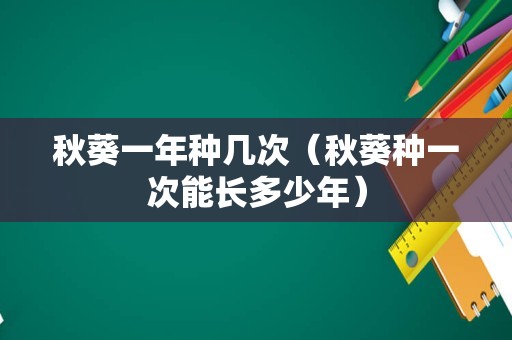 秋葵一年种几次（秋葵种一次能长多少年）